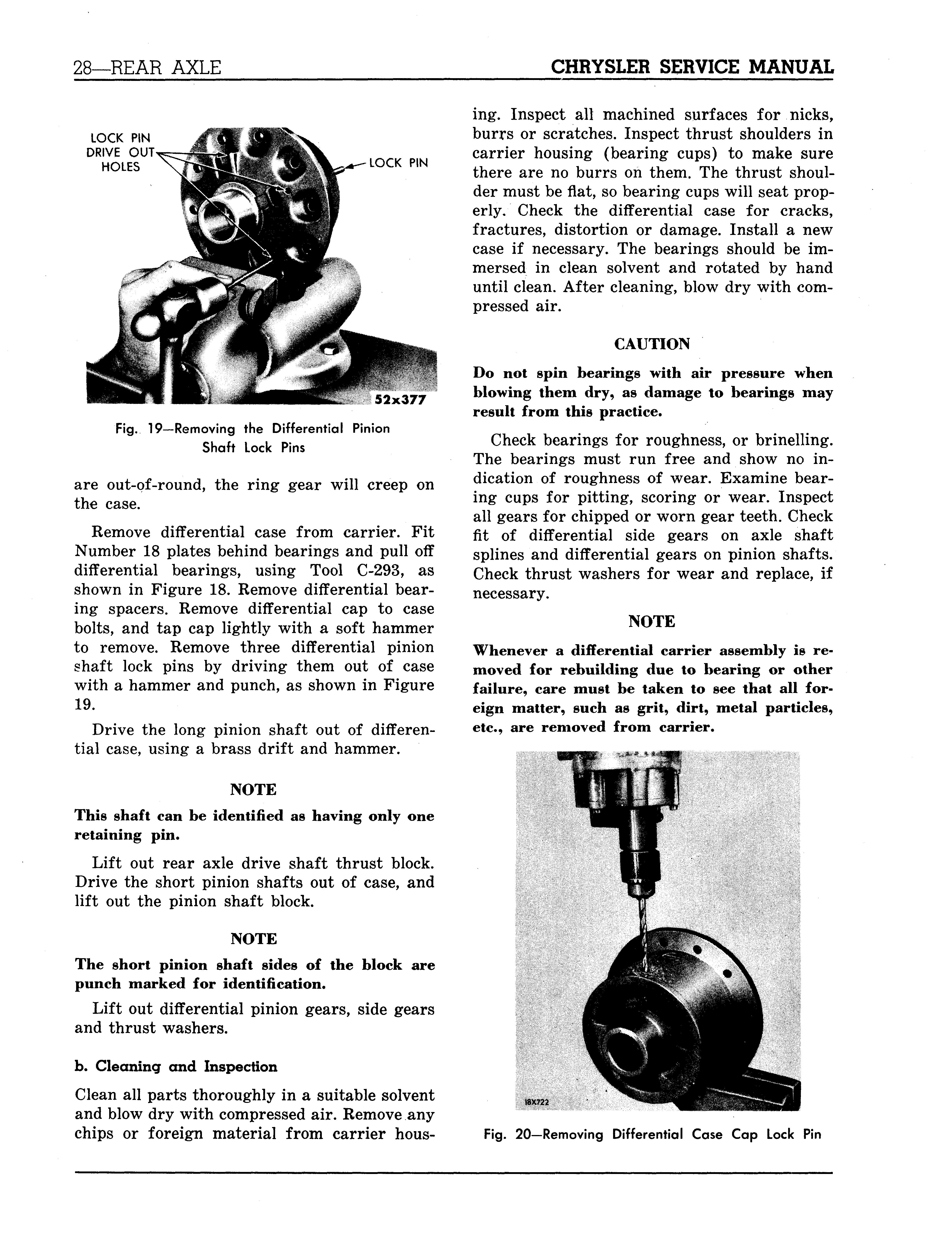 28—REAR AXLE

CHRYSLER SERVICE MANUAL

LOCK PIN DRIVE OUT HOLES

LOCK PIN

52x377

Fig. 19—Removing the Differential Pinion Shaft Lock Pins

are out-of-round, the ring gear will creep on the case.

Remove differential case from carrier. Fit Number 18 plates behind bearings and pull off differential bearings, using Tool C-293, as shown in Figure 18. Remove differential bearing spacers. Remove differential cap to case bolts, and tap cap lightly with a soft hammer to remove. Remove three differential pinion shaft lock pins by driving them out of case with a hammer and punch, as shown in Figure 19.

Drive the long pinion shaft out of differential case, using a brass drift and hammer.

NOTE

This shaft can be identified as having only one retaining pin.

Lift out rear axle drive shaft thrust block. Drive the short pinion shafts out of case, and lift out the pinion shaft block.

NOTE

The short pinion shaft sides of the block are punch marked for identification.

Lift out differential pinion gears, side gears and thrust washers.

b. Cleaning and Inspection

Clean all parts thoroughly in a suitable solvent and blow dry with compressed air. Remove any chips or foreign material from carrier housing. Inspect all machined surfaces for nicks, burrs or scratches. Inspect thrust shoulders in carrier housing (bearing cups) to make sure there are no burrs on them. The thrust shoulder must be flat, so bearing cups will seat properly. Check the differential case for cracks, fractures, distortion or damage. Install a new case if necessary. The bearings should be immersed in clean solvent and rotated by hand until clean. After cleaning, blow dry with compressed air.

CAUTION

Do not spin bearings with air pressure when blowing them dry, as damage to bearings may result from this practice.

Check bearings for roughness, or brinelling. The bearings must run free and show no indication of roughness of wear. Examine bearing cups for pitting, scoring or wear. Inspect all gears for chipped or worn gear teeth. Check fit of differential side gears on axle shaft splines and differential gears on pinion shafts. Check thrust washers for wear and replace, if necessary.

NOTE

Whenever a differential carrier assembly is removed for rebuilding due to bearing or other failure, care must be taken to see that all foreign matter, such as grit, dirt, metal particles, etc., are removed from carrier.

18X722

Fig. 20—Removing Differential Case Cap Lock Pin